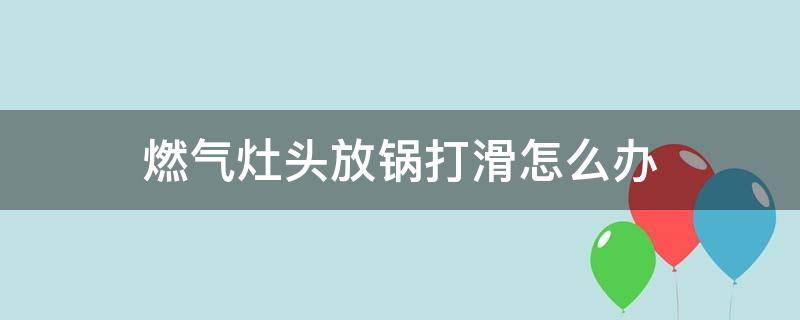 燃气灶头放锅打滑怎么办